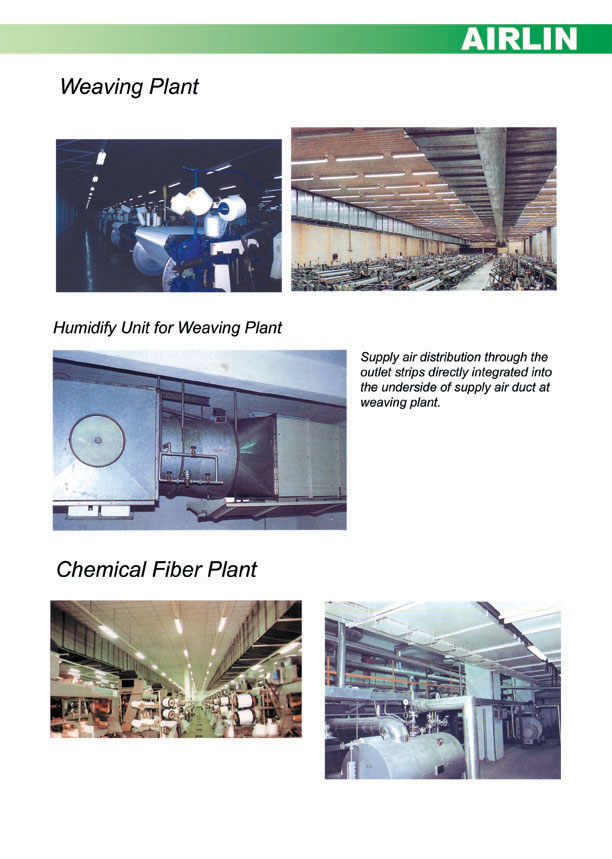 AIRLIN

Weaving Plant

Humidify Unit for Weaving Plant

Supply air distribution through the outlet strips directly integrated into the underside of supply air duct at weaving plant.

Chemical Fiber Plant